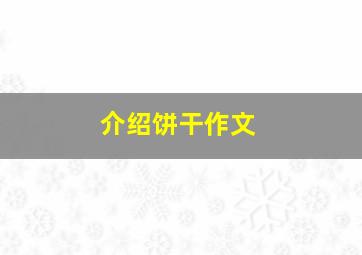 介绍饼干作文